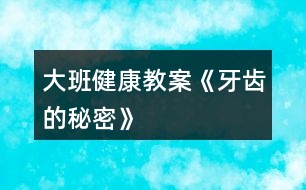 大班健康教案《牙齿的秘密》